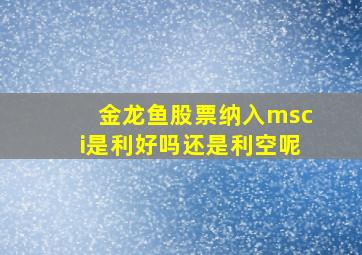 金龙鱼股票纳入msci是利好吗还是利空呢